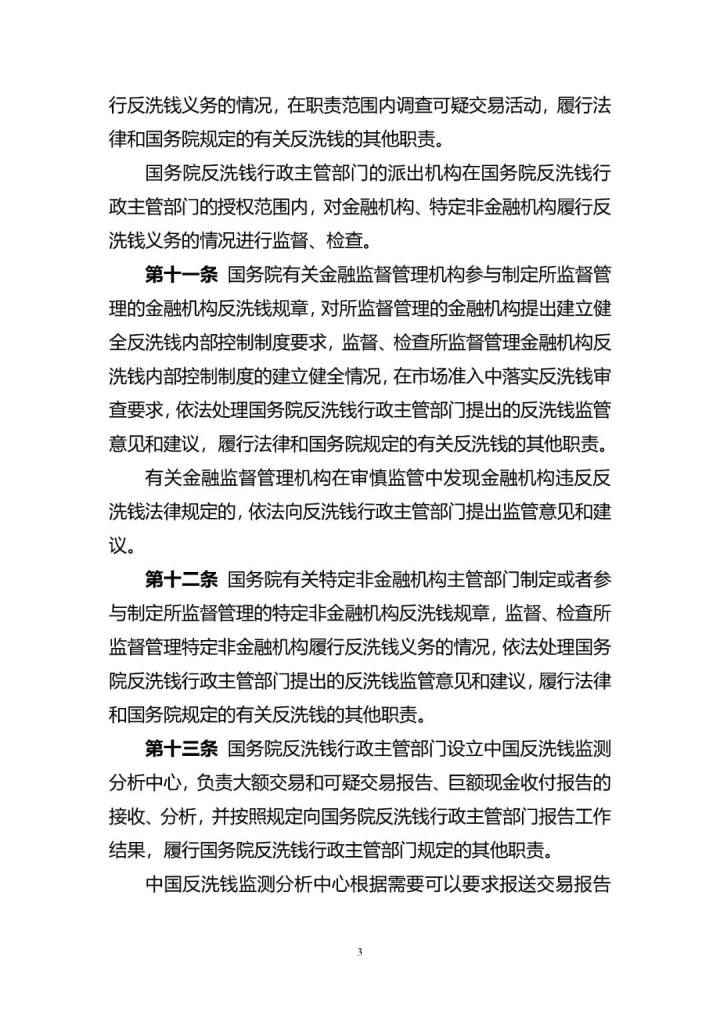 行反洗钱义务的情况，在职责范围内调查可疑交易活动，履行法律和国务院规定的有关反洗钱的其他职责。

国务院反洗钱行政主管部门的派出机构在国务院反洗钱行政主管部门的授权范围内，对金融机构、特定非金融机构履行反洗钱义务的情况进行监督、检查。

第十一条 国务院有关金融监督管理机构参与制定所监督管理的金融机构反洗钱规章，对所监督管理的金融机构提出建立健全反洗钱内部控制制度要求，监督、检查所监督管理金融机构反洗钱内部控制制度的建立健全情况，在市场准入中落实反洗钱审查要求，依法处理国务院反洗钱行政主管部门提出的反洗钱监管意见和建议，履行法律和国务院规定的有关反洗钱的其他职责。

有关金融监督管理机构在审慎监管中发现金融机构违反反洗钱法律规定的，依法向反洗钱行政主管部门提出监管意见和建议。

第十二条 国务院有关特定非金融机构主管部门制定或者参与制定所监督管理的特定非金融机构反洗钱规章，监督、检查所监督管理特定非金融机构履行反洗钱义务的情况，依法处理国务院反洗钱行政主管部门提出的反洗钱监管意见和建议，履行法律和国务院规定的有关反洗钱的其他职责。

第十三条 国务院反洗钱行政主管部门设立中国反洗钱监测分析中心，负责大额交易和可疑交易报告、巨额现金收付报告的接收、分析，并按照规定向国务院反洗钱行政主管部门报告工作结果，履行国务院反洗钱行政主管部门规定的其他职责。

中国反洗钱监测分析中心根据需要可以要求报送交易报告

3